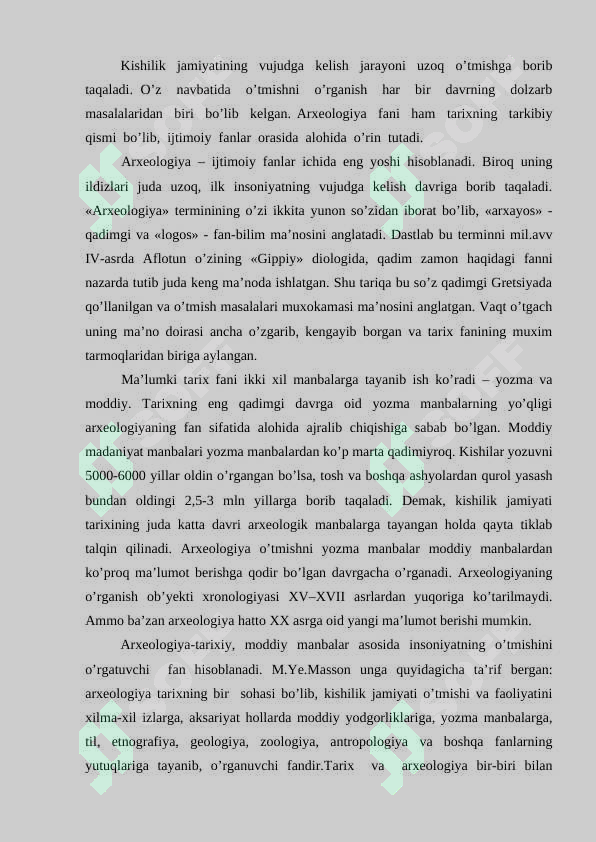 Kishilik jamiyatining vujudga kelish jarayoni uzoq o'tmishga borib taqaladi. O'z navbatida o'tmishni o'rganish har bir davrning dolzarb masalalaridan biri bo'lib kelgan. Arxeologiya fani ham tarixning tarkibiy qismi bo'lib, ijtimoiy fanlar orasida alohida o'rin tutadi.

Arxeologiya – ijtimoiy fanlar ichida eng yoshi hisoblanadi. Biroq uning ildizlari juda uzoq, ilk insoniyatning vujudga kelish davriga borib taqaladi. «Arxeologiya» terminining o'zi ikkita yunon so'zidan iborat bo'lib, «arxayos» - qadimgi va «logos» - fan-bilim ma'nosini anglatadi. Dastlab bu terminni mil.avv IV-asrda Aflotun o'zining «Gippiy» diologida, qadim zamon haqidagi fanni nazarda tutib juda keng ma'noda ishlatgan. Shu tariqa bu so'z qadimgi Gretsiyada qo'llanilgan va o'tmish masalalari muxokamasi ma'nosini anglatgan. Vaqt o'tgach uning ma'no doirasi ancha o'zgarib, kengayib borgan va tarix fanining muxim tarmoqlaridan biriga aylangan.

Ma'lumki tarix fani ikki xil manbalarga tayanib ish ko'radi – yozma va moddiy. Tarixning eng qadimgi davrga oid yozma manbalarning yo'qligi arxeologiyaning fan sifatida alohida ajralib chiqishiga sabab bo'lgan. Moddiy madaniyat manbalari yozma manbalardan ko'p marta qadimiyroq. Kishilar yozuvni 5000-6000 yillar oldin o'rgangan bo'lsa, tosh va boshqa ashyolardan qurol yasash bundan oldingi 2,5-3 mln yillarga borib taqaladi. Demak, kishilik jamiyati tarixining juda katta davri arxeologik manbalarga tayangan holda qayta tiklab talqin qilinadi. Arxeologiya o'tmishni yozma manbalar moddiy manbalardan ko'proq ma'lumot berishga qodir bo'lgan davrgacha o'rganadi. Arxeologiyaning o'rganish ob'yekti xronologiyasi XV–XVII asrlardan yuqoriga ko'tarilmaydi. Ammo ba'zan arxeologiya hatto XX asrga oid yangi ma'lumot berishi mumkin.

Arxeologiya-tarixiy, moddiy manbalar asosida insoniyatning o'tmishini o'rgatuvchi fan hisoblanadi. M.Ye.Masson unga quyidagicha ta'rif bergan: arxeologiya tarixning bir sohasi bo'lib, kishilik jamiyati o'tmishi va faoliyatini xilma-xil izlarga, aksariyat hollarda moddiy yodgorliklariga, yozma manbalarga, til, etnografiya, geologiya, zoologiya, antropologiya va boshqa fanlarning yutuqlariga tayanib, o'rganuvchi fandir.Tarix va arxeologiya bir-biri bilan